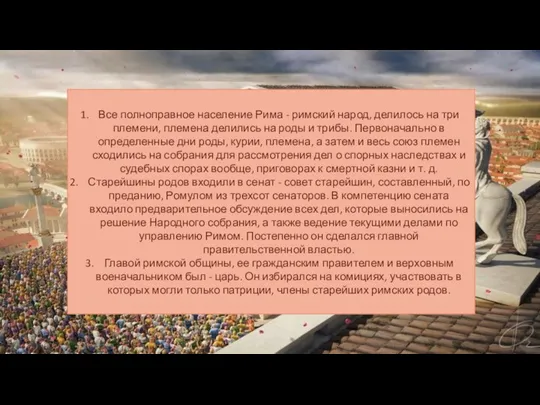 1. Все полноправное население Рима - римский народ, делилось на три племени, племена делились на роды и трибы. Первоначально в определенные дни роды, курии, племена, а затем и весь союз племен сходились на собрания для рассмотрения дел о спорных наследствах и судебных спорах вообще, приговорах к смертной казни и т. д.
2. Старейшины родов входили в сенат - совет старейшин, составленный, по преданию, Ромулом из трехсот сенаторов. В компетенцию сената входило предварительное обсуждение всех дел, которые выносились на решение Народного собрания, а также ведение текущими делами по управлению Римом. Постепенно он сделался главной правительственной властью.
3. Главой римской общины, ее гражданским правителем и верховным военачальником был - царь. Он избирался на комициях, участвовать в которых могли только патриции, члены старейших римских родов.